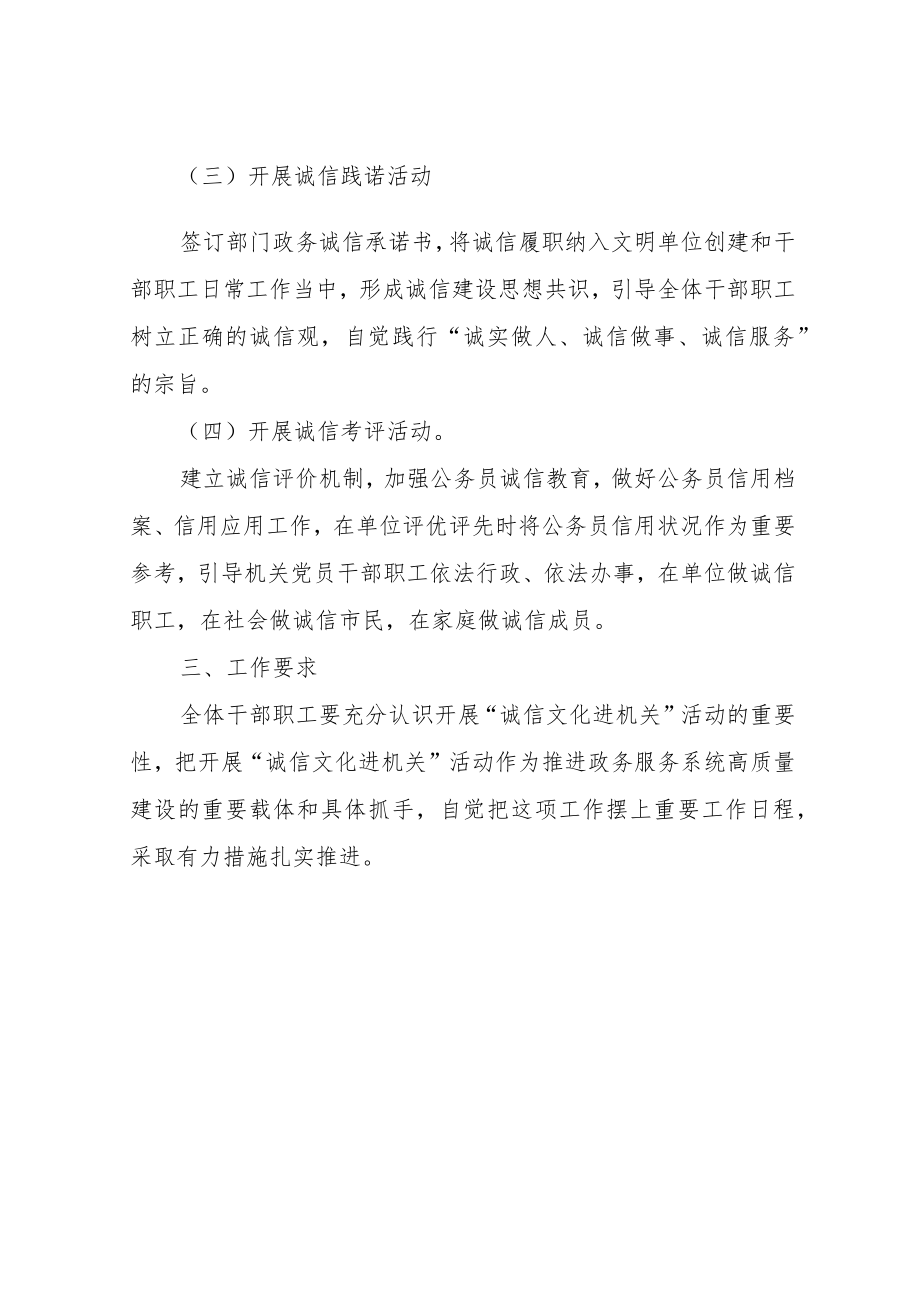 （三）开展诚信践诺活动

签订部门政务诚信承诺书，将诚信履职纳入文明单位创建和干部职工日常工作当中，形成诚信建设思想共识，引导全体干部职工树立正确的诚信观，自觉践行“诚实做人、诚信做事、诚信服务”的宗旨。

（四）开展诚信考评活动。

建立诚信评价机制，加强公务员诚信教育，做好公务员信用档案、信用应用工作，在单位评优评先时将公务员信用状况作为重要参考，引导机关党员干部职工依法行政、依法办事，在单位做诚信职工，在社会做诚信市民，在家庭做诚信成员。

三、工作要求

全体干部职工要充分认识开展“诚信文化进机关”活动的重要性，把开展“诚信文化进机关”活动作为推进政务服务系统高质量建设的重要载体和具体抓手，自觉把这项工作摆上重要工作日程，采取有力措施扎实推进。